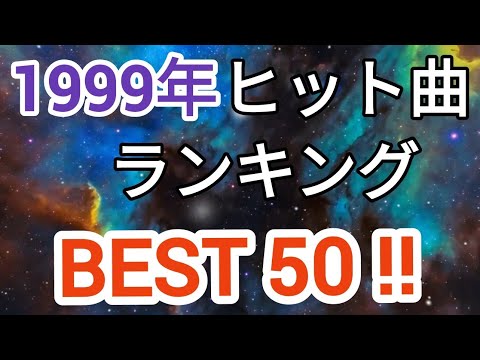 1999年 ヒット曲
ランキング
BEST 50 !!